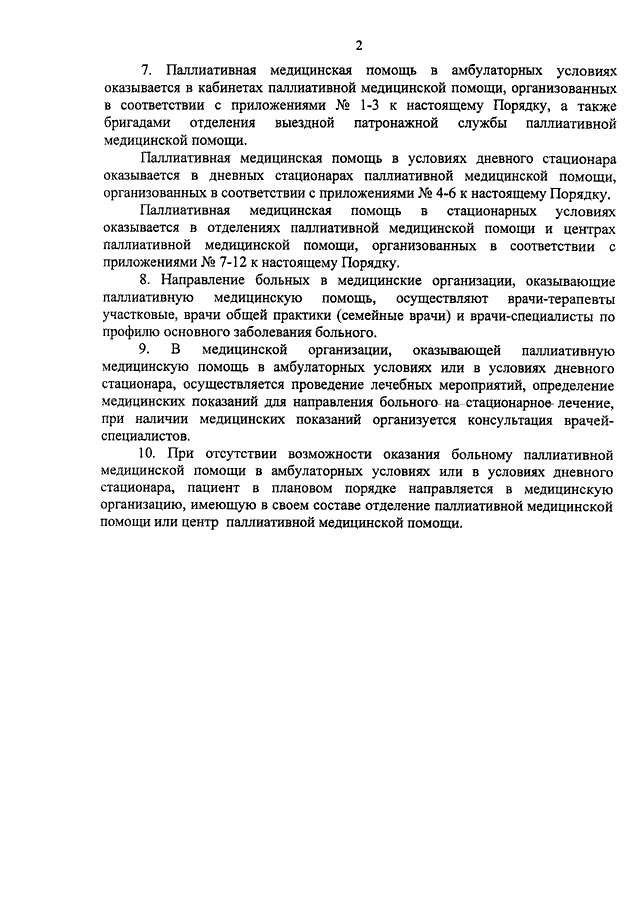 2

7. Паллиативная медицинская помощь в амбулаторных условиях оказывается в кабинетах паллиативной медицинской помощи, организованных в соответствии с приложениями № 1-3 к настоящему Порядку, а также бригадами отделения выездной патронажной службы паллиативной медицинской помощи.

Паллиативная медицинская помощь в условиях дневного стационара оказывается в дневных стационарах паллиативной медицинской помощи, организованных в соответствии с приложениями № 4-6 к настоящему Порядку.

Паллиативная медицинская помощь в стационарных условиях оказывается в отделениях паллиативной медицинской помощи и центрах паллиативной медицинской помощи, организованных в соответствии с приложениями № 7-12 к настоящему Порядку.

8. Направление больных в медицинские организации, оказывающие паллиативную медицинскую помощь, осуществляют врачи-терапевты участковые, врачи общей практики (семейные врачи) и врачи-специалисты по профилю основного заболевания больного.

9. В медицинской организации, оказывающей паллиативную медицинскую помощь в амбулаторных условиях или в условиях дневного стационара, осуществляется проведение лечебных мероприятий, определение медицинских показаний для направления больного на стационарное лечение, при наличии медицинских показаний организуется консультация врачей-специалистов.

10. При отсутствии возможности оказания больному паллиативной медицинской помощи в амбулаторных условиях или в условиях дневного стационара, пациент в плановом порядке направляется в медицинскую организацию, имеющую в своем составе отделение паллиативной медицинской помощи или центр паллиативной медицинской помощи.